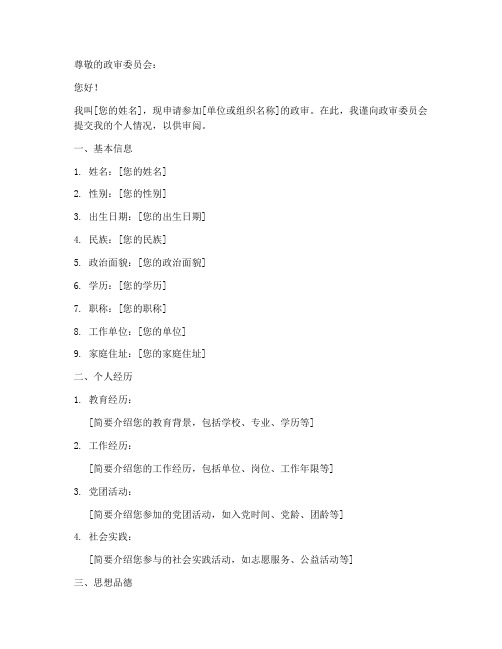 尊敬的政审委员会：

您好！

我叫[您的姓名]，现申请参加[单位或组织名称]的政审。在此，我谨向政审委员会提交我的个人情况，以供审阅。

一、基本信息

1. 姓名：[您的姓名]

2. 性别：[您的性别]

3. 出生日期：[您的出生日期]

4. 民族：[您的民族]

5. 政治面貌：[您的政治面貌]

6. 学历：[您的学历]

7. 职称：[您的职称]

8. 工作单位：[您的单位]

9. 家庭住址：[您的家庭住址]

二、个人经历

1. 教育经历：

[简要介绍您的教育背景，包括学校、专业、学历等]

2. 工作经历：

[简要介绍您的工作经历，包括单位、岗位、工作年限等]

3. 党团活动：

[简要介绍您参加的党团活动，如入党时间、党龄、团龄等]

4. 社会实践：

[简要介绍您参与的社会实践活动，如志愿服务、公益活动等]

三、思想品德